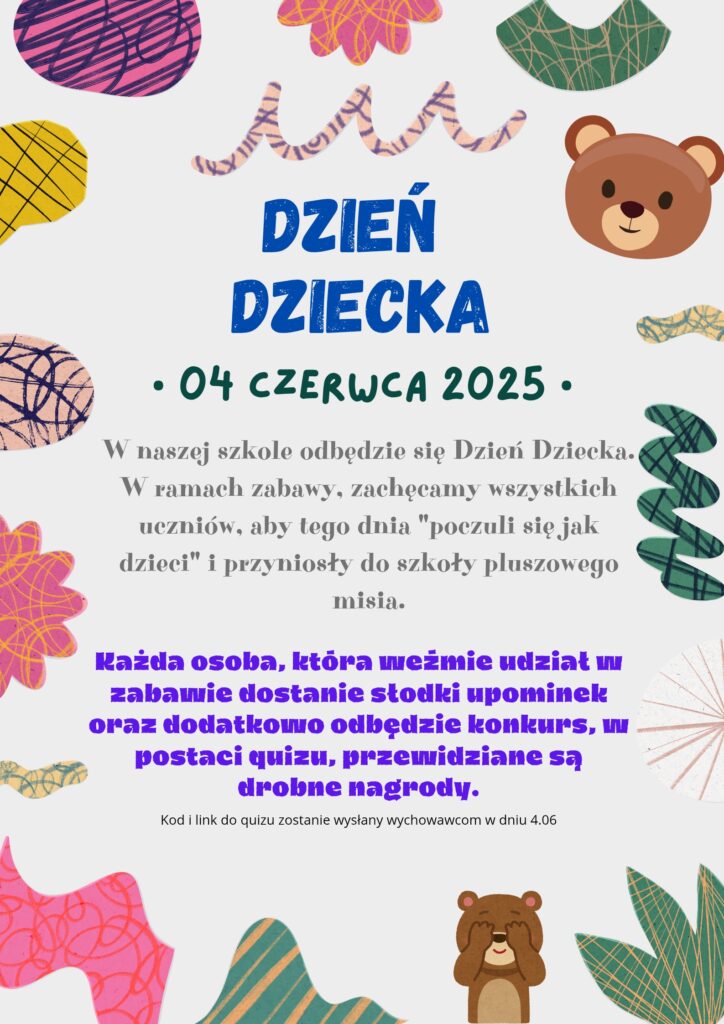 DZIEŃ DZIECKA

• 04 CZERWCA 2025 •

W naszej szkole odbędzie się Dzień Dziecka. W ramach zabawy, zachęcamy wszystkich uczniów, aby tego dnia "poczuli się jak dzieci" i przyniosły do szkoły pluszowego misia.

Każda osoba, która weźmie udział w zabawie dostanie słodki upominek oraz dodatkowo odbędzie konkurs, w postaci quizu, przewidziane są drobne nagrody.

Kod i link do quizu zostanie wysłany wychowawcom w dniu 4.06